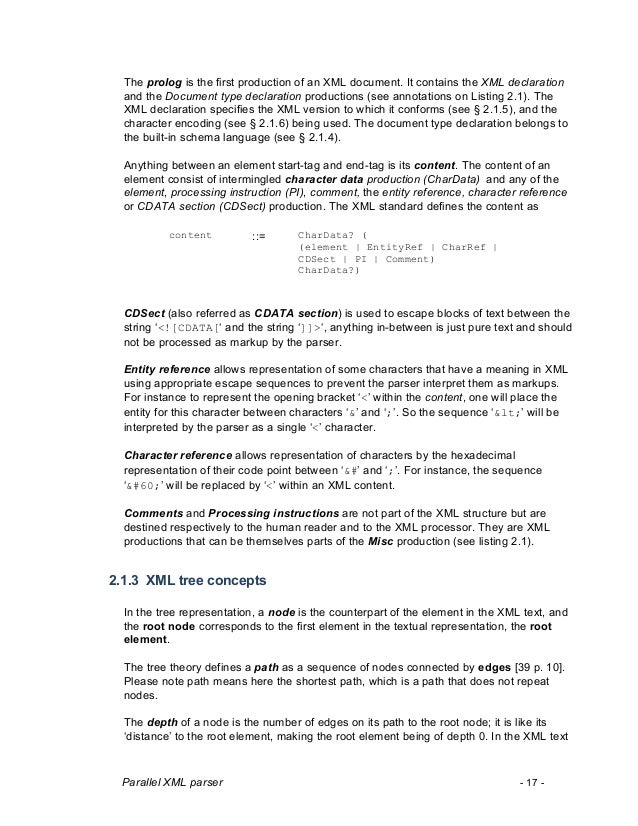 The prolog is the first production of an XML document. It contains the XML declaration and the Document type declaration productions (see annotations on Listing 2.1). The XML declaration specifies the XML version to which it conforms (see § 2.1.5), and the character encoding (see § 2.1.6) being used. The document type declaration belongs to the built-in schema language (see § 2.1.4).

Anything between an element start-tag and end-tag is its content. The content of an element consist of intermingled character data production (CharData) and any of the element, processing instruction (PI), comment, the entity reference, character reference or CDATA section (CDSect) production. The XML standard defines the content as

content ::= CharData? (
(element | EntityRef | CharRef |
CDSect | PI | Comment)
CharData?)

CDSect (also referred as CDATA section) is used to escape blocks of text between the string '<![CDATA[' and the string ']]>', anything in-between is just pure text and should not be processed as markup by the parser.

Entity reference allows representation of some characters that have a meaning in XML using appropriate escape sequences to prevent the parser interpret them as markups. For instance to represent the opening bracket '<' within the content, one will place the entity for this character between characters '&' and ';'. So the sequence '&lt;' will be interpreted by the parser as a single '<' character.

Character reference allows representation of characters by the hexadecimal representation of their code point between '&#' and ';'. For instance, the sequence '&#60;' will be replaced by '<' within an XML content.

Comments and Processing instructions are not part of the XML structure but are destined respectively to the human reader and to the XML processor. They are XML productions that can be themselves parts of the Misc production (see listing 2.1).

2.1.3 XML tree concepts

In the tree representation, a node is the counterpart of the element in the XML text, and the root node corresponds to the first element in the textual representation, the root element.

The tree theory defines a path as a sequence of nodes connected by edges [39 p. 10]. Please note path means here the shortest path, which is a path that does not repeat nodes.

The depth of a node is the number of edges on its path to the root node; it is like its 'distance' to the root element, making the root element being of depth 0. In the XML text

Parallel XML parser - 17 -